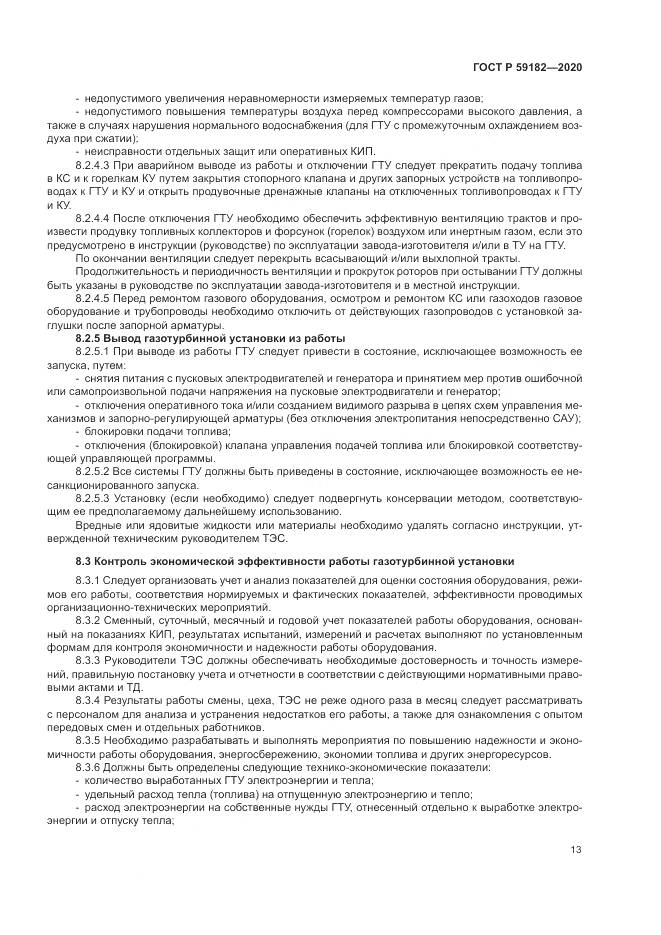 ГОСТ Р 59182—2020

- недопустимого увеличения неравномерности измеряемых температур газов;

- недопустимого повышения температуры воздуха перед компрессорами высокого давления, а также в случаях нарушения нормального водоснабжения (для ГТУ с промежуточным охлаждением воздуха при сжатии);

- неисправности отдельных защит или оперативных КИП.

8.2.4.3 При аварийном выводе из работы и отключении ГТУ следует прекратить подачу топлива в КС и к горелкам КУ путем закрытия стопорного клапана и других запорных устройств на топливопроводах к ГТУ и КУ и открыть продувочные дренажные клапаны на отключенных топливопроводах к ГТУ и КУ.

8.2.4.4 После отключения ГТУ необходимо обеспечить эффективную вентиляцию трактов и произвести продувку топливных коллекторов и форсунок (горелок) воздухом или инертным газом, если это предусмотрено в инструкции (руководстве) по эксплуатации завода-изготовителя и/или в ТУ на ГТУ.

По окончании вентиляции следует перекрыть всасывающий и/или выхлопной тракты.

Продолжительность и периодичность вентиляции и прокруток роторов при остывании ГТУ должны быть указаны в руководстве по эксплуатации завода-изготовителя и в местной инструкции.

8.2.4.5 Перед ремонтом газового оборудования, осмотром и ремонтом КС или газоходов газовое оборудование и трубопроводы необходимо отключить от действующих газопроводов с установкой заглушки после запорной арматуры.

8.2.5 Вывод газотурбинной установки из работы

8.2.5.1 При выводе из работы ГТУ следует привести в состояние, исключающее возможность ее запуска, путем:

- снятия питания с пусковых электродвигателей и генератора и принятием мер против ошибочной или самопроизвольной подачи напряжения на пусковые электродвигатели и генератор;

- отключения оперативного тока и/или созданием видимого разрыва в цепях схем управления механизмов и запорно-регулирующей арматуры (без отключения электропитания непосредственно САУ);

- блокировки подачи топлива;

- отключения (блокировкой) клапана управления подачей топлива или блокировкой соответствующей управляющей программы.

8.2.5.2 Все системы ГТУ должны быть приведены в состояние, исключающее возможность ее несанкционированного запуска.

8.2.5.3 Установку (если необходимо) следует подвергнуть консервации методом, соответствующим ее предполагаемому дальнейшему использованию.

Вредные или ядовитые жидкости или материалы необходимо удалять согласно инструкции, утвержденной техническим руководителем ТЭС.

8.3 Контроль экономической эффективности работы газотурбинной установки

8.3.1 Следует организовать учет и анализ показателей для оценки состояния оборудования, режимов его работы, соответствия нормируемых и фактических показателей, эффективности проводимых организационно-технических мероприятий.

8.3.2 Сменный, суточный, месячный и годовой учет показателей работы оборудования, основанный на показаниях КИП, результатах испытаний, измерений и расчетах выполняют по установленным формам для контроля экономичности и надежности работы оборудования.

8.3.3 Руководители ТЭС должны обеспечивать необходимые достоверность и точность измерений, правильную постановку учета и отчетности в соответствии с действующими нормативными правовыми актами и ТД.

8.3.4 Результаты работы смены, цеха, ТЭС не реже одного раза в месяц следует рассматривать с персоналом для анализа и устранения недостатков его работы, а также для ознакомления с опытом передовых смен и отдельных работников.

8.3.5 Необходимо разрабатывать и выполнять мероприятия по повышению надежности и экономичности работы оборудования, энергосбережению, экономии топлива и других энергоресурсов.

8.3.6 Должны быть определены следующие технико-экономические показатели:

- количество выработанных ГТУ электроэнергии и тепла;

- удельный расход тепла (топлива) на отпущенную электроэнергию и тепло;

- расход электроэнергии на собственные нужды ГТУ, отнесенный отдельно к выработке электроэнергии и отпуску тепла;

13